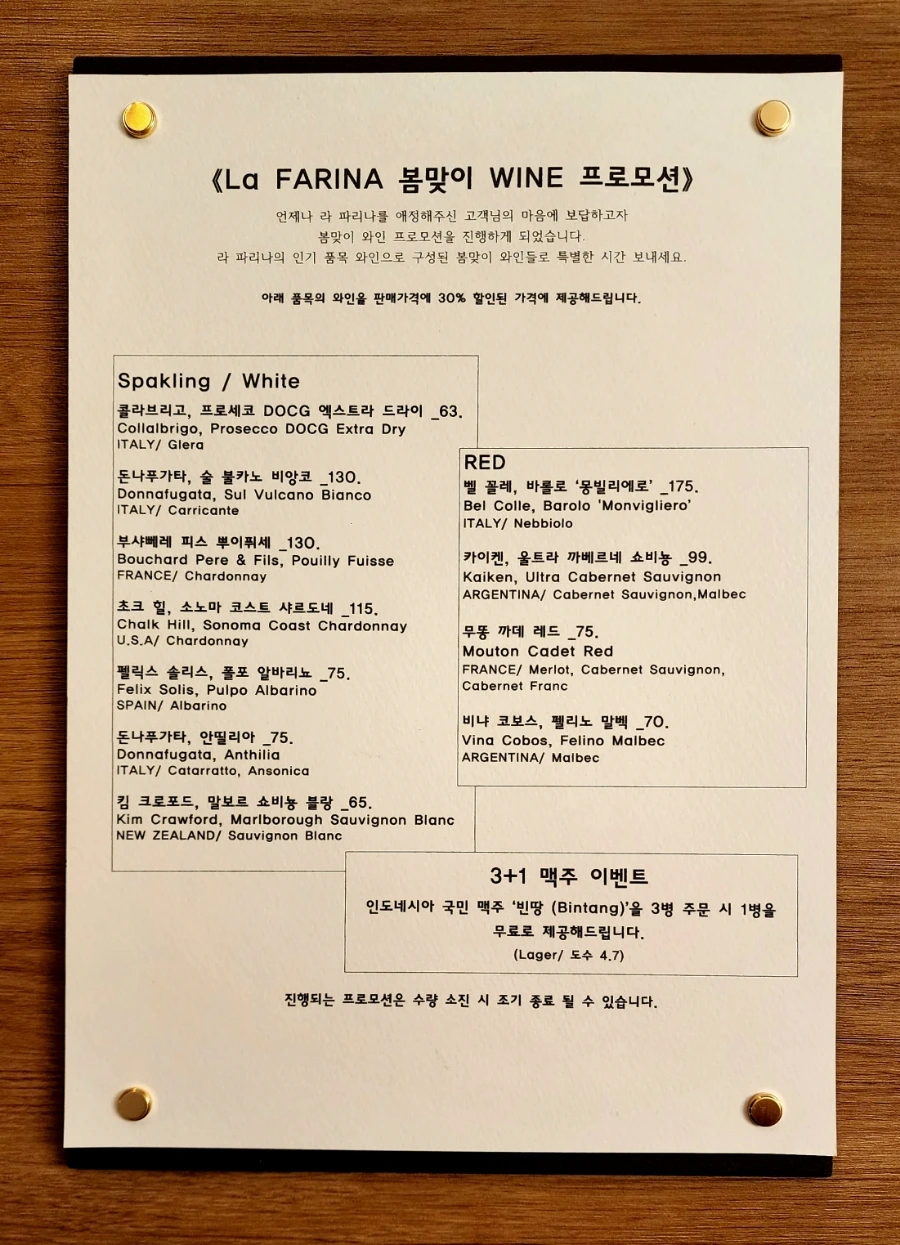 《La FARINA 봄맞이 WINE 프로모션》

언제나 라 파리나를 애정해주신 고객님의 마음에 보답하고자 봄맞이 와인 프로모션을 진행하게 되었습니다. 라 파리나의 인기 품목 와인으로 구성된 봄맞이 와인들로 특별한 시간 보내세요.

아래 품목의 와인을 판매가격에 30% 할인된 가격에 제공해드립니다.

Spakling / White

콜라브리고, 프로세코 DOCG 엑스트라 드라이 _63.
Collalbrigo, Prosecco DOCG Extra Dry
ITALY/ Glera

돈나푸가타, 술 불카노 비앙코 _130.
Donnafugata, Sul Vulcano Bianco
ITALY/ Carricante

부샤뻬레 피스 뿌이퓌세 _130.
Bouchard Pere & Fils, Pouilly Fuisse
FRANCE/ Chardonnay

초크 힐, 소노마 코스트 샤르도네 _115.
Chalk Hill, Sonoma Coast Chardonnay
U.S.A/ Chardonnay

펠릭스 솔리스, 폴포 알바리뇨 _75.
Felix Solis, Pulpo Albarino
SPAIN/ Albarino

돈나푸가타, 안띨리아 _75.
Donnafugata, Anthilia
ITALY/ Catarratto, Ansonica

킴 크로포드, 말보로 쇼비뇽 블랑 _65.
Kim Crawford, Marlborough Sauvignon Blanc
NEW ZEALAND/ Sauvignon Blanc

RED

벨 꼴레, 바롤로 '몽빌리에로' _175.
Bel Colle, Barolo 'Monvigliero'
ITALY/ Nebbiolo

카이켄, 울트라 까베르네 쇼비뇽 _99.
Kaiken, Ultra Cabernet Sauvignon
ARGENTINA/ Cabernet Sauvignon,Malbec

무똥 까데 레드 _75.
Mouton Cadet Red
FRANCE/ Merlot, Cabernet Sauvignon, Cabernet Franc

비냐 코보스, 펠리노 말벡 _70.
Vina Cobos, Felino Malbec
ARGENTINA/ Malbec

3+1 맥주 이벤트

인도네시아 국민 맥주 '빈땅 (Bintang)'을 3병 주문 시 1병을 무료로 제공해드립니다.
(Lager/ 도수 4.7)

진행되는 프로모션은 수량 소진 시 조기 종료 될 수 있습니다.